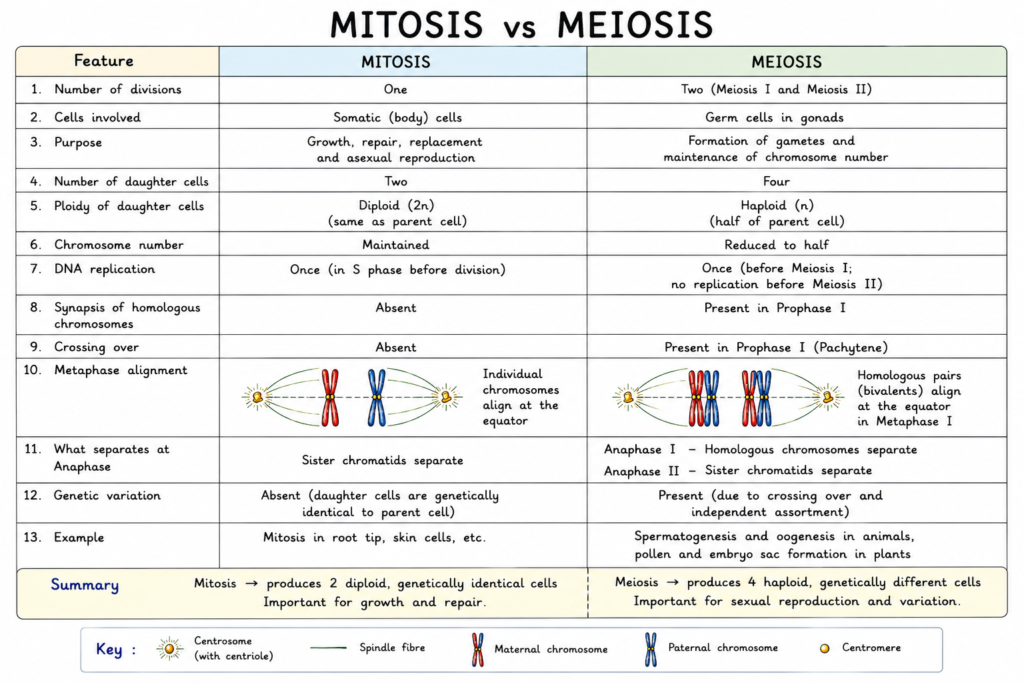 MITOSIS vs MEIOSIS

| Feature | MITOSIS | MEIOSIS |
|---|---|---|
| 1. Number of divisions | One | Two (Meiosis I and Meiosis II) |
| 2. Cells involved | Somatic (body) cells | Germ cells in gonads |
| 3. Purpose | Growth, repair, replacement and asexual reproduction | Formation of gametes and maintenance of chromosome number |
| 4. Number of daughter cells | Two | Four |
| 5. Ploidy of daughter cells | Diploid (2n) (same as parent cell) | Haploid (n) (half of parent cell) |
| 6. Chromosome number | Maintained | Reduced to half |
| 7. DNA replication | Once (in S phase before division) | Once (before Meiosis I; no replication before Meiosis II) |
| 8. Synapsis of homologous chromosomes | Absent | Present in Prophase I |
| 9. Crossing over | Absent | Present in Prophase I (Pachytene) |
| 10. Metaphase alignment | Individual chromosomes align at the equator | Homologous pairs (bivalents) align at the equator in Metaphase I |
| 11. What separates at Anaphase | Sister chromatids separate | Anaphase I – Homologous chromosomes separate Anaphase II – Sister chromatids separate |
| 12. Genetic variation | Absent (daughter cells are genetically identical to parent cell) | Present (due to crossing over and independent assortment) |
| 13. Example | Mitosis in root tip, skin cells, etc. | Spermatogenesis and oogenesis in animals, pollen and embryo sac formation in plants |
| Summary | Mitosis → produces 2 diploid, genetically identical cells Important for growth and repair. | Meiosis → produces 4 haploid, genetically different cells Important for sexual reproduction and variation. |

Key : Centrosome (with centriole) Spindle fibre Maternal chromosome Paternal chromosome Centromere